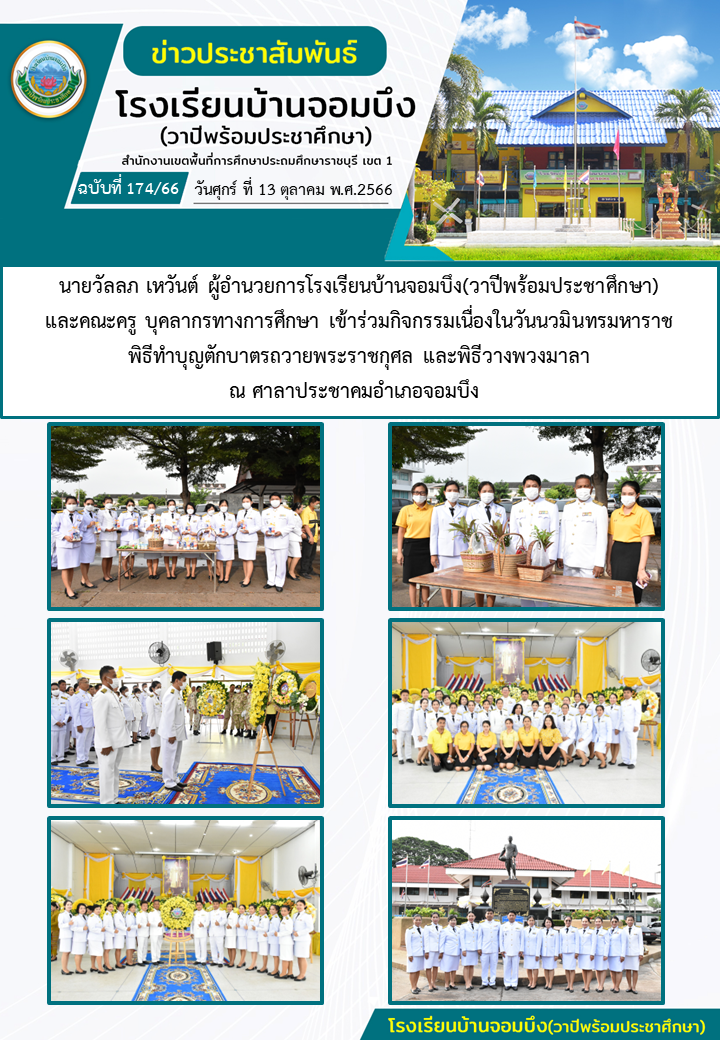 ข่าวประชาสัมพันธ์

โรงเรียนบ้านจอมบึง
(วาปีพร้อมประชาศึกษา)

สำนักงานเขตพื้นที่การศึกษาประถมศึกษาราชบุรี เขต 1

ฉบับที่ 174/66 วันศุกร์ ที่ 13 ตุลาคม พ.ศ.2566

นายวัลลภ เหวันต์ ผู้อำนวยการโรงเรียนบ้านจอมบึง(วาปีพร้อมประชาศึกษา) และคณะครู บุคลากรทางการศึกษา เข้าร่วมกิจกรรมเนื่องในวันนวมินทรมหาราช พิธีทำบุญตักบาตรถวายพระราชกุศล และพิธีวางพวงมาลา ณ ศาลาประชาคมอำเภอจอมบึง

โรงเรียนบ้านจอมบึง(วาปีพร้อมประชาศึกษา)